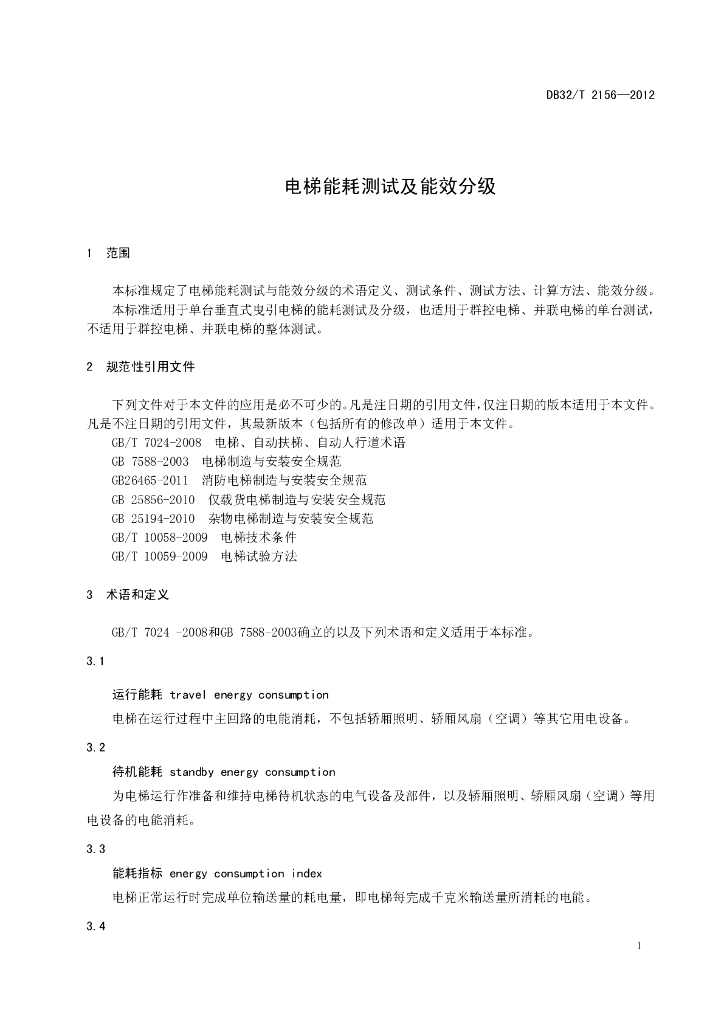 DB32/T 2156—2012

电梯能耗测试及能效分级

1 范围

本标准规定了电梯能耗测试与能效分级的术语定义、测试条件、测试方法、计算方法、能效分级。

本标准适用于单台垂直式曳引电梯的能耗测试及分级，也适用于群控电梯、并联电梯的单台测试，不适用于群控电梯、并联电梯的整体测试。

2 规范性引用文件

下列文件对于本文件的应用是必不可少的。凡是注日期的引用文件，仅注日期的版本适用于本文件。凡是不注日期的引用文件，其最新版本（包括所有的修改单）适用于本文件。

GB/T 7024-2008 电梯、自动扶梯、自动人行道术语

GB 7588-2003 电梯制造与安装安全规范

GB26465-2011 消防电梯制造与安装安全规范

GB 25856-2010 仅载货电梯制造与安装安全规范

GB 25194-2010 杂物电梯制造与安装安全规范

GB/T 10058-2009 电梯技术条件

GB/T 10059-2009 电梯试验方法

3 术语和定义

GB/T 7024 -2008和GB 7588-2003确立的以及下列术语和定义适用于本标准。

3.1

运行能耗 travel energy consumption

电梯在运行过程中主回路的电能消耗，不包括轿厢照明、轿厢风扇（空调）等其它用电设备。

3.2

待机能耗 standby energy consumption

为电梯运行作准备和维持电梯待机状态的电气设备及部件，以及轿厢照明、轿厢风扇（空调）等用电设备的电能消耗。

3.3

能耗指标 energy consumption index

电梯正常运行时完成单位输送量的耗电量，即电梯每完成千克米输送量所消耗的电能。

3.4

1